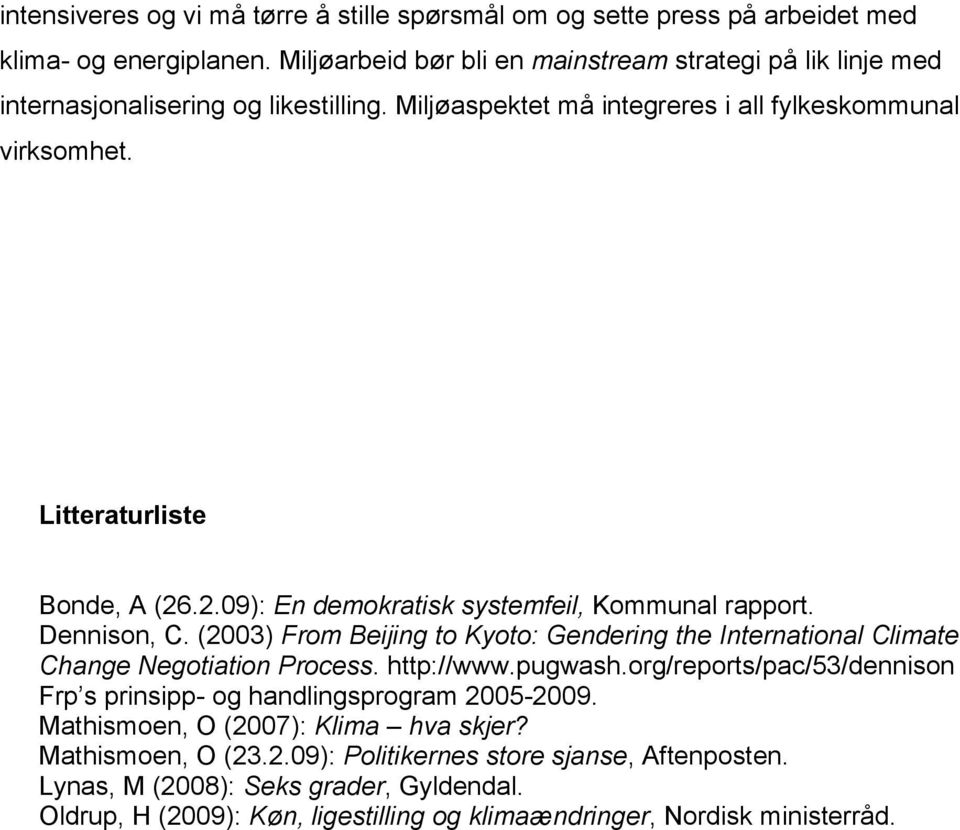 intensiveres og vi må tørre å stille spørsmål om og sette press på arbeidet med klima- og energiplanen. Miljøarbeid bør bli en mainstream strategi på lik linje med internasjonalisering og likestilling. Miljøaspektet må integreres i all fylkeskommunal virksomhet.

Litteraturliste

Bonde, A (26.2.09): En demokratisk systemfeil, Kommunal rapport.
Dennison, C. (2003) From Beijing to Kyoto: Gendering the International Climate Change Negotiation Process. http://www.pugwash.org/reports/pac/53/dennison
Frp's prinsipp- og handlingsprogram 2005-2009.
Mathismoen, O (2007): Klima – hva skjer?
Mathismoen, O (23.2.09): Politikernes store sjanse, Aftenposten.
Lynas, M (2008): Seks grader, Gyldendal.
Oldrup, H (2009): Køn, ligestilling og klimaændringer, Nordisk ministerråd.